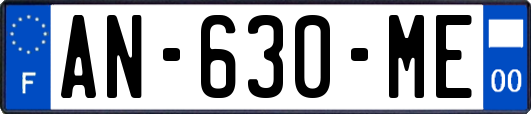 F
AN-630-ME
00